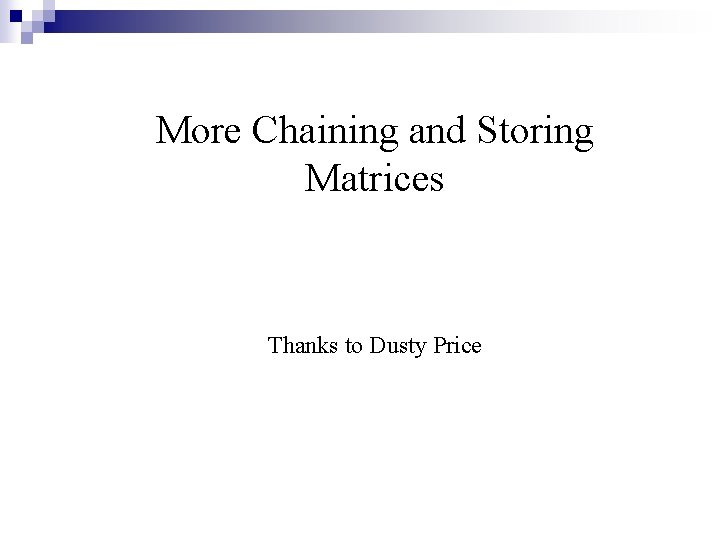 More Chaining and Storing Matrices

Thanks to Dusty Price